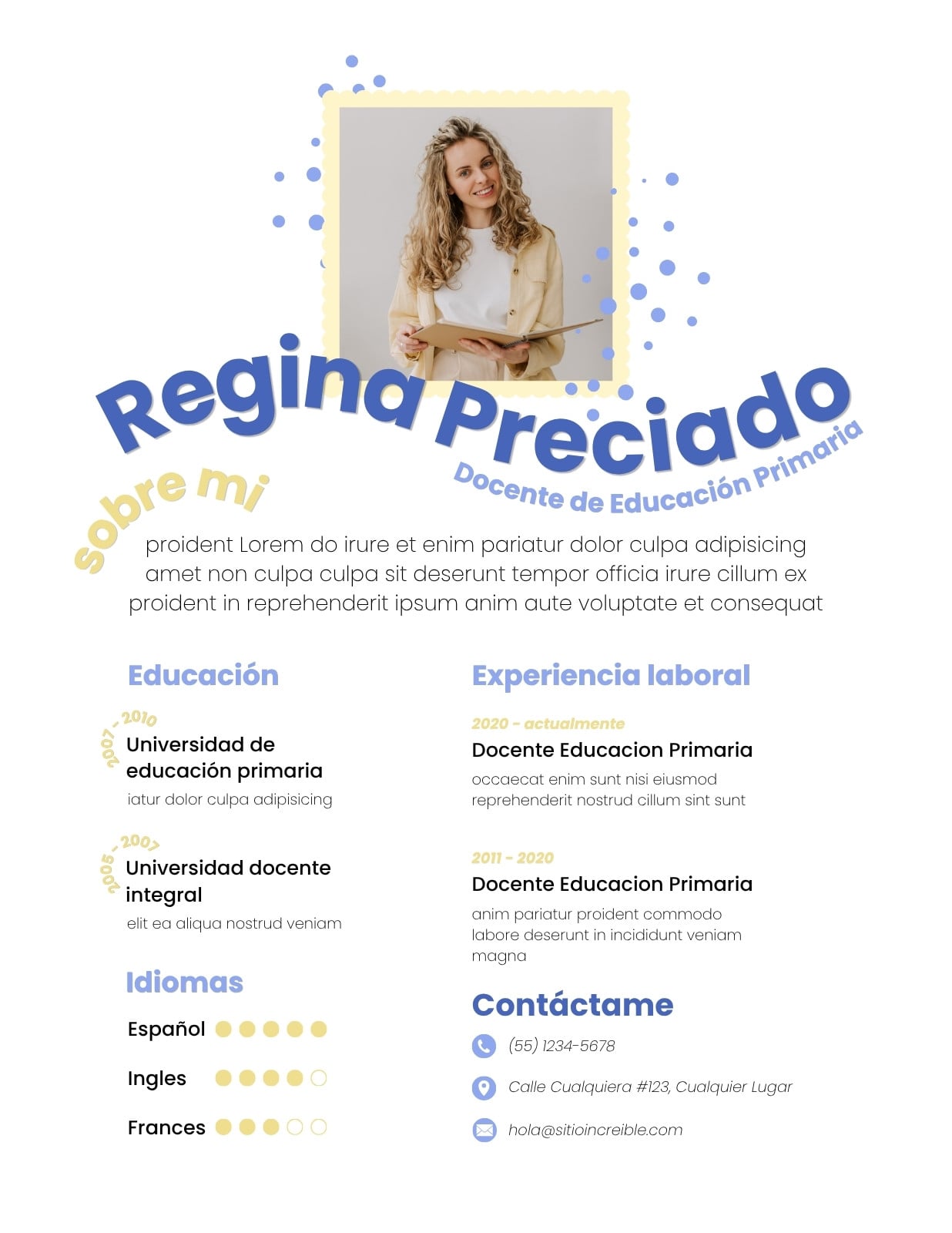 Regina Preciado

Docente de Educación Primaria

sobre mi

proident Lorem do irure et enim pariatur dolor culpa adipisicing amet non culpa culpa sit deserunt tempor officia irure cillum ex proident in reprehenderit ipsum anim aute voluptate et consequat

Educación

2007 - 2010
Universidad de educación primaria
iatur dolor culpa adipisicing

2005 - 2007
Universidad docente integral
elit ea aliqua nostrud veniam

Idiomas

Español
Ingles
Frances

Experiencia laboral

2020 - actualmente
Docente Educacion Primaria
occaecat enim sunt nisi eiusmod reprehenderit nostrud cillum sint sunt

2011 - 2020
Docente Educacion Primaria
anim pariatur proident commodo labore deserunt in incididunt veniam magna

Contáctame

(55) 1234-5678

Calle Cualquiera #123, Cualquier Lugar

hola@sitioincreible.com